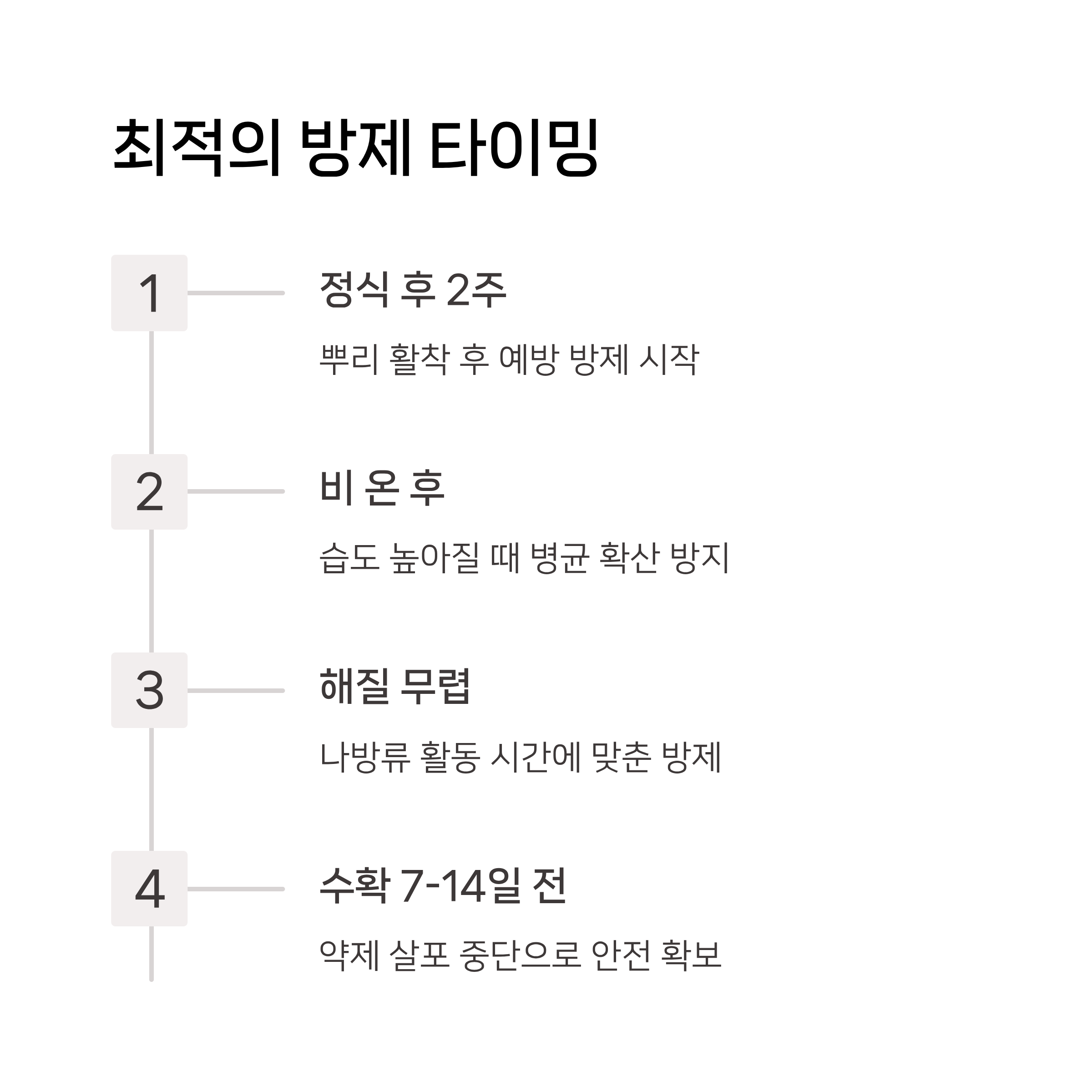 최적의 방제 타이밍

1

정식 후 2주

뿌리 활착 후 예방 방제 시작

2

비 온 후

습도 높아질 때 병균 확산 방지

3

해질 무렵

나방류 활동 시간에 맞춘 방제

4

수확 7-14일 전

약제 살포 중단으로 안전 확보